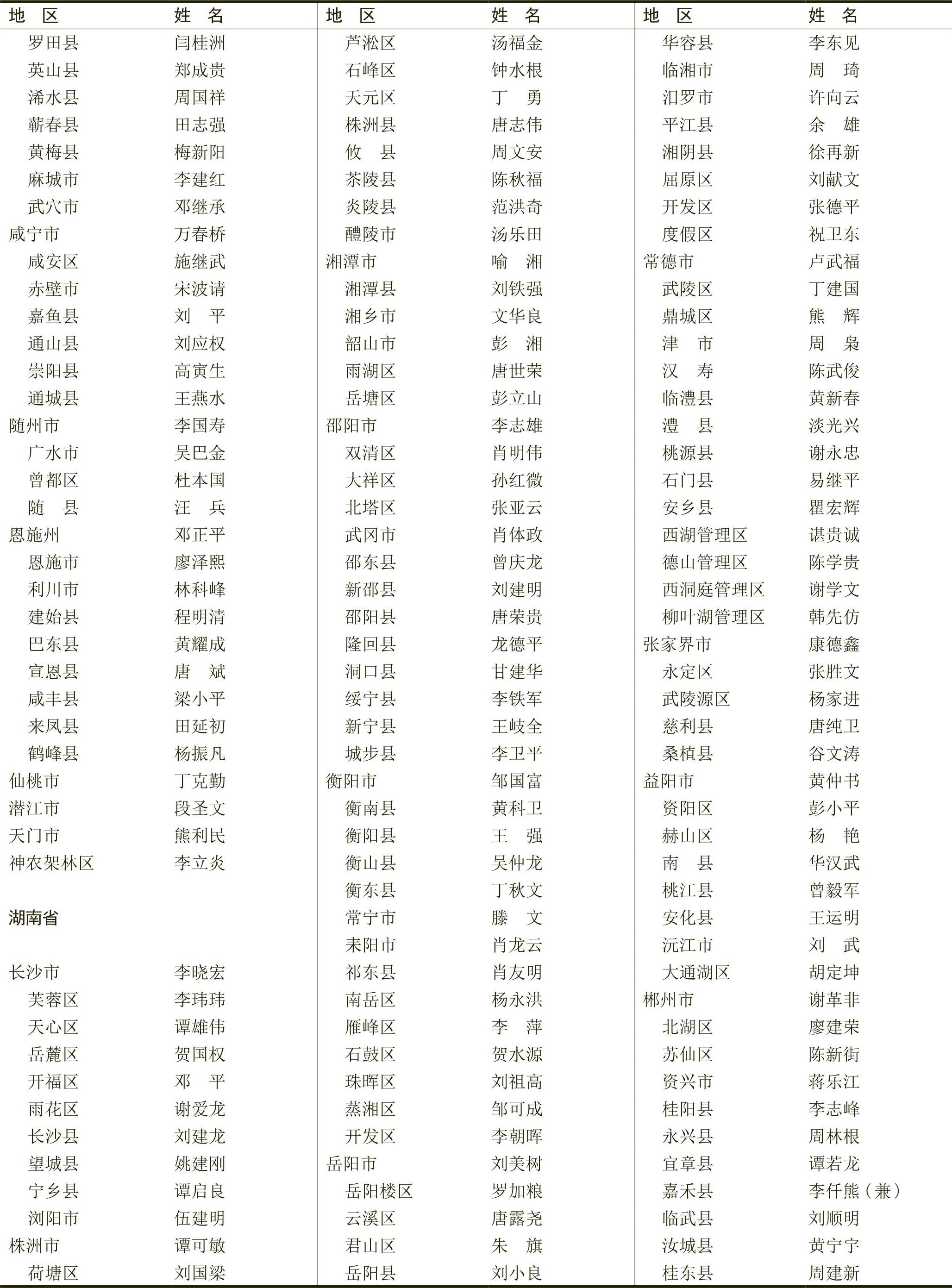 | 地　区 | 姓　名 |
|---|---|
| 罗田县 | 闫桂洲 |
| 英山县 | 郑成贵 |
| 浠水县 | 周国祥 |
| 蕲春县 | 田志强 |
| 黄梅县 | 梅新阳 |
| 麻城市 | 李建红 |
| 武穴市 | 邓继承 |
| 咸宁市 | 万春桥 |
| 咸安区 | 施继武 |
| 赤壁市 | 宋波请 |
| 嘉鱼县 | 刘　平 |
| 通山县 | 刘应权 |
| 崇阳县 | 高寅生 |
| 通城县 | 王燕水 |
| 随州市 | 李国寿 |
| 广水市 | 吴巴金 |
| 曾都区 | 杜本国 |
| 随　县 | 汪　兵 |
| 恩施州 | 邓正平 |
| 恩施市 | 廖泽熙 |
| 利川市 | 林科峰 |
| 建始县 | 程明清 |
| 巴东县 | 黄耀成 |
| 宣恩县 | 唐　斌 |
| 咸丰县 | 梁小平 |
| 来凤县 | 田延初 |
| 鹤峰县 | 杨振凡 |
| 仙桃市 | 丁克勤 |
| 潜江市 | 段圣文 |
| 天门市 | 熊利民 |
| 神农架林区 | 李立炎 |
| 湖南省 | |
| 长沙市 | 李晓宏 |
| 芙蓉区 | 李玮玮 |
| 天心区 | 谭雄伟 |
| 岳麓区 | 贺国权 |
| 开福区 | 邓　平 |
| 雨花区 | 谢爱龙 |
| 长沙县 | 刘建龙 |
| 望城县 | 姚建刚 |
| 宁乡县 | 谭启良 |
| 浏阳市 | 伍建明 |
| 株洲市 | 谭可敏 |
| 荷塘区 | 刘国梁 |

| 地　区 | 姓　名 |
|---|---|
| 芦淞区 | 汤福金 |
| 石峰区 | 钟水根 |
| 天元区 | 丁　勇 |
| 株洲县 | 唐志伟 |
| 攸　县 | 周文安 |
| 茶陵县 | 陈秋福 |
| 炎陵县 | 范洪奇 |
| 醴陵市 | 汤乐田 |
| 湘潭市 | 喻　湘 |
| 湘潭县 | 刘铁强 |
| 湘乡市 | 文华良 |
| 韶山市 | 彭　湘 |
| 雨湖区 | 唐世荣 |
| 岳塘区 | 彭立山 |
| 邵阳市 | 李志雄 |
| 双清区 | 肖明伟 |
| 大祥区 | 孙红微 |
| 北塔区 | 张亚云 |
| 武冈市 | 肖体政 |
| 邵东县 | 曾庆龙 |
| 新邵县 | 刘建明 |
| 邵阳县 | 唐荣贵 |
| 隆回县 | 龙德平 |
| 洞口县 | 甘建华 |
| 绥宁县 | 李铁军 |
| 新宁县 | 王岐全 |
| 城步县 | 李卫平 |
| 衡阳市 | 邹国富 |
| 衡南县 | 黄科卫 |
| 衡阳县 | 王　强 |
| 衡山县 | 吴仲龙 |
| 衡东县 | 丁秋文 |
| 常宁市 | 滕　文 |
| 耒阳市 | 肖龙云 |
| 祁东县 | 肖友明 |
| 南岳区 | 杨永洪 |
| 雁峰区 | 李　萍 |
| 石鼓区 | 贺水源 |
| 珠晖区 | 刘祖高 |
| 蒸湘区 | 邹可成 |
| 开发区 | 李朝晖 |
| 岳阳市 | 刘美树 |
| 岳阳楼区 | 罗加粮 |
| 云溪区 | 唐露尧 |
| 君山区 | 朱　旗 |
| 岳阳县 | 刘小良 |

| 地　区 | 姓　名 |
|---|---|
| 华容县 | 李东见 |
| 临湘市 | 周　琦 |
| 汨罗市 | 许向云 |
| 平江县 | 余　雄 |
| 湘阴县 | 徐再新 |
| 屈原区 | 刘献文 |
| 开发区 | 张德平 |
| 度假区 | 祝卫东 |
| 常德市 | 卢武福 |
| 武陵区 | 丁建国 |
| 鼎城区 | 熊　辉 |
| 津　市 | 周　枭 |
| 汉　寿 | 陈武俊 |
| 临澧县 | 黄新春 |
| 澧　县 | 淡光兴 |
| 桃源县 | 谢永忠 |
| 石门县 | 易继平 |
| 安乡县 | 瞿宏辉 |
| 西湖管理区 | 谌贵诚 |
| 德山管理区 | 陈学贵 |
| 西洞庭管理区 | 谢学文 |
| 柳叶湖管理区 | 韩先仿 |
| 张家界市 | 康德鑫 |
| 永定区 | 张胜文 |
| 武陵源区 | 杨家进 |
| 慈利县 | 唐纯卫 |
| 桑植县 | 谷文涛 |
| 益阳市 | 黄仲书 |
| 资阳区 | 彭小平 |
| 赫山区 | 杨　艳 |
| 南　县 | 华汉武 |
| 桃江县 | 曾毅军 |
| 安化县 | 王运明 |
| 沅江市 | 刘　武 |
| 大通湖区 | 胡定坤 |
| 郴州市 | 谢革非 |
| 北湖区 | 廖建荣 |
| 苏仙区 | 陈新街 |
| 资兴市 | 蒋乐江 |
| 桂阳县 | 李志峰 |
| 永兴县 | 周林根 |
| 宜章县 | 谭若龙 |
| 嘉禾县 | 李仟熊（兼） |
| 临武县 | 刘顺明 |
| 汝城县 | 黄宁宇 |
| 桂东县 | 周建新 |